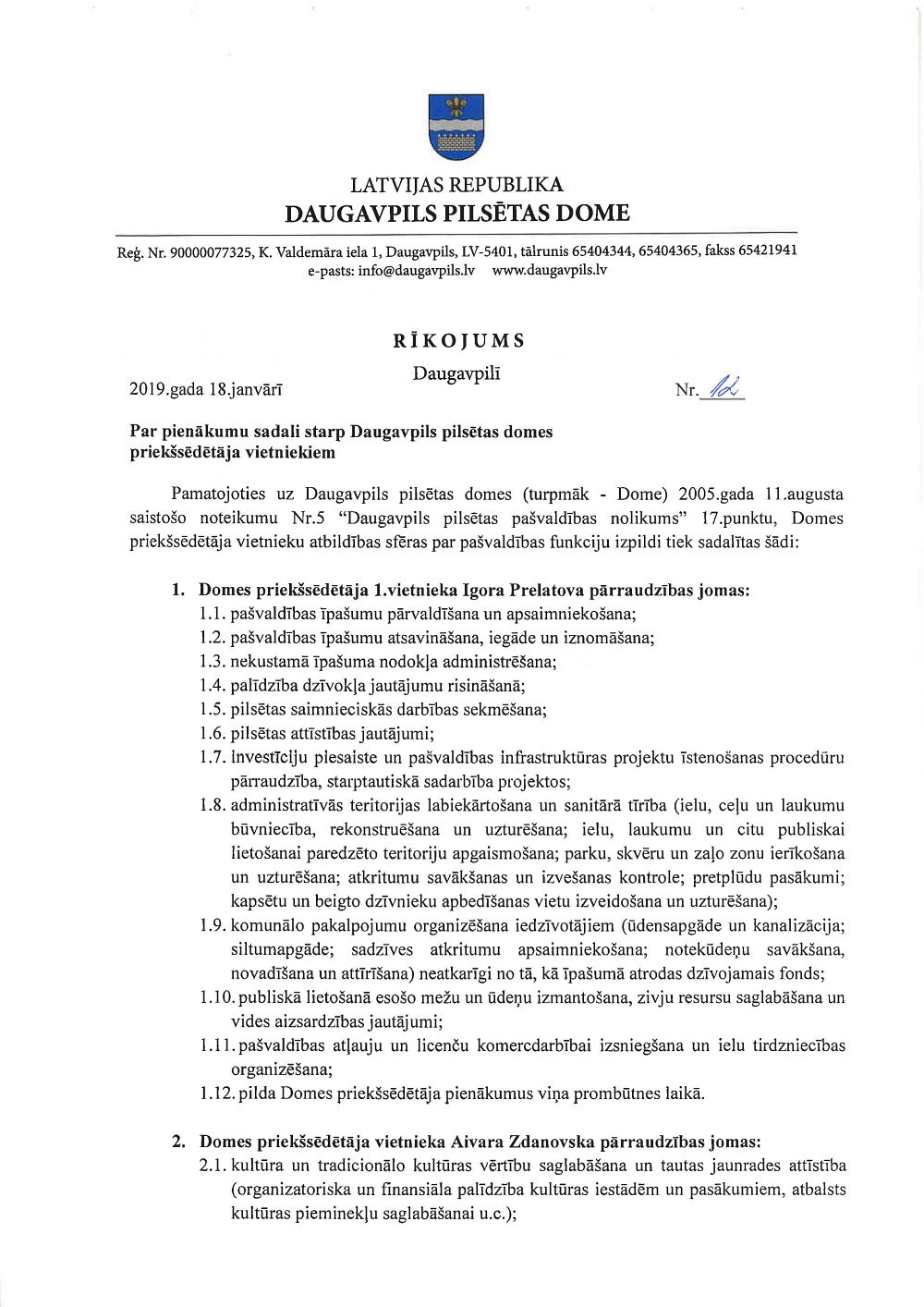 LATVIJAS REPUBLIKA
DAUGAVPILS PILSĒTAS DOME

Reģ. Nr. 90000077325, K. Valdemāra iela 1, Daugavpils, LV-5401, tālrunis 65404344, 65404365, fakss 65421941
e-pasts: info@daugavpils.lv www.daugavpils.lv

RĪKOJUMS

Daugavpilī

2019.gada 18.janvārī

Nr. 12

Par pienākumu sadali starp Daugavpils pilsētas domes priekšsēdētāja vietniekiem

Pamatojoties uz Daugavpils pilsētas domes (turpmāk - Dome) 2005.gada 11.augusta saistošo noteikumu Nr.5 "Daugavpils pilsētas pašvaldības nolikums" 17.punktu, Domes priekšsēdētāja vietnieku atbildības sfēras par pašvaldības funkciju izpildi tiek sadalītas šādi:

1. Domes priekšsēdētāja 1.vietnieka Igora Prelatova pārraudzības jomas:
1.1. pašvaldības īpašumu pārvaldīšana un apsaimniekošana;
1.2. pašvaldības īpašumu atsavināšana, iegāde un iznomāšana;
1.3. nekustamā īpašuma nodokļa administrēšana;
1.4. palīdzība dzīvokļa jautājumu risināšanā;
1.5. pilsētas saimnieciskās darbības sekmēšana;
1.6. pilsētas attīstības jautājumi;
1.7. investīciju piesaiste un pašvaldības infrastruktūras projektu īstenošanas procedūru pārraudzība, starptautiskā sadarbība projektos;
1.8. administratīvās teritorijas labiekārtošana un sanitārā tīrība (ielu, ceļu un laukumu būvniecība, rekonstruēšana un uzturēšana; ielu, laukumu un citu publiskai lietošanai paredzēto teritoriju apgaismošana; parku, skvēru un zaļo zonu ierīkošana un uzturēšana; atkritumu savākšanas un izvešanas kontrole; pretplūdu pasākumi; kapsētu un beigto dzīvnieku apbedīšanas vietu izveidošana un uzturēšana);
1.9. komunālo pakalpojumu organizēšana iedzīvotājiem (ūdensapgāde un kanalizācija; siltumapgāde; sadzīves atkritumu apsaimniekošana; notekūdeņu savākšana, novadīšana un attīrīšana) neatkarīgi no tā, kā īpašumā atrodas dzīvojamais fonds;
1.10. publiskā lietošanā esošo mežu un ūdeņu izmantošana, zivju resursu saglabāšana un vides aizsardzības jautājumi;
1.11. pašvaldības atļauju un licenču komercdarbībai izsniegšana un ielu tirdzniecības organizēšana;
1.12. pilda Domes priekšsēdētāja pienākumus viņa prombūtnes laikā.

2. Domes priekšsēdētāja vietnieka Aivara Zdanovska pārraudzības jomas:
2.1. kultūra un tradicionālo kultūras vērtību saglabāšana un tautas jaunrades attīstība (organizatoriska un finansiāla palīdzība kultūras iestādēm un pasākumiem, atbalsts kultūras pieminekļu saglabāšanai u.c.);